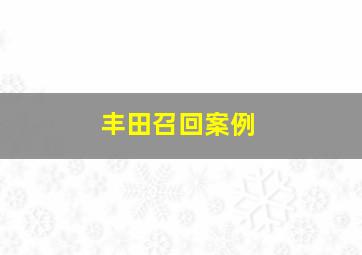 丰田召回案例